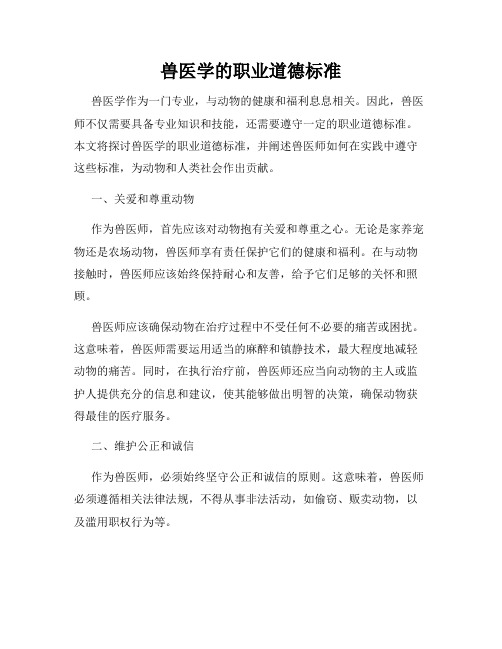 兽医学的职业道德标准

兽医学作为一门专业，与动物的健康和福利息息相关。因此，兽医师不仅需要具备专业知识和技能，还需要遵守一定的职业道德标准。本文将探讨兽医学的职业道德标准，并阐述兽医师如何在实践中遵守这些标准，为动物和人类社会作出贡献。

一、关爱和尊重动物

作为兽医师，首先应该对动物抱有关爱和尊重之心。无论是家养宠物还是农场动物，兽医师享有责任保护它们的健康和福利。在与动物接触时，兽医师应该始终保持耐心和友善，给予它们足够的关怀和照顾。

兽医师应该确保动物在治疗过程中不受任何不必要的痛苦或困扰。这意味着，兽医师需要运用适当的麻醉和镇静技术，最大程度地减轻动物的痛苦。同时，在执行治疗前，兽医师还应当向动物的主人或监护人提供充分的信息和建议，使其能够做出明智的决策，确保动物获得最佳的医疗服务。

二、维护公正和诚信

作为兽医师，必须始终坚守公正和诚信的原则。这意味着，兽医师必须遵循相关法律法规，不得从事非法活动，如偷窃、贩卖动物，以及滥用职权行为等。